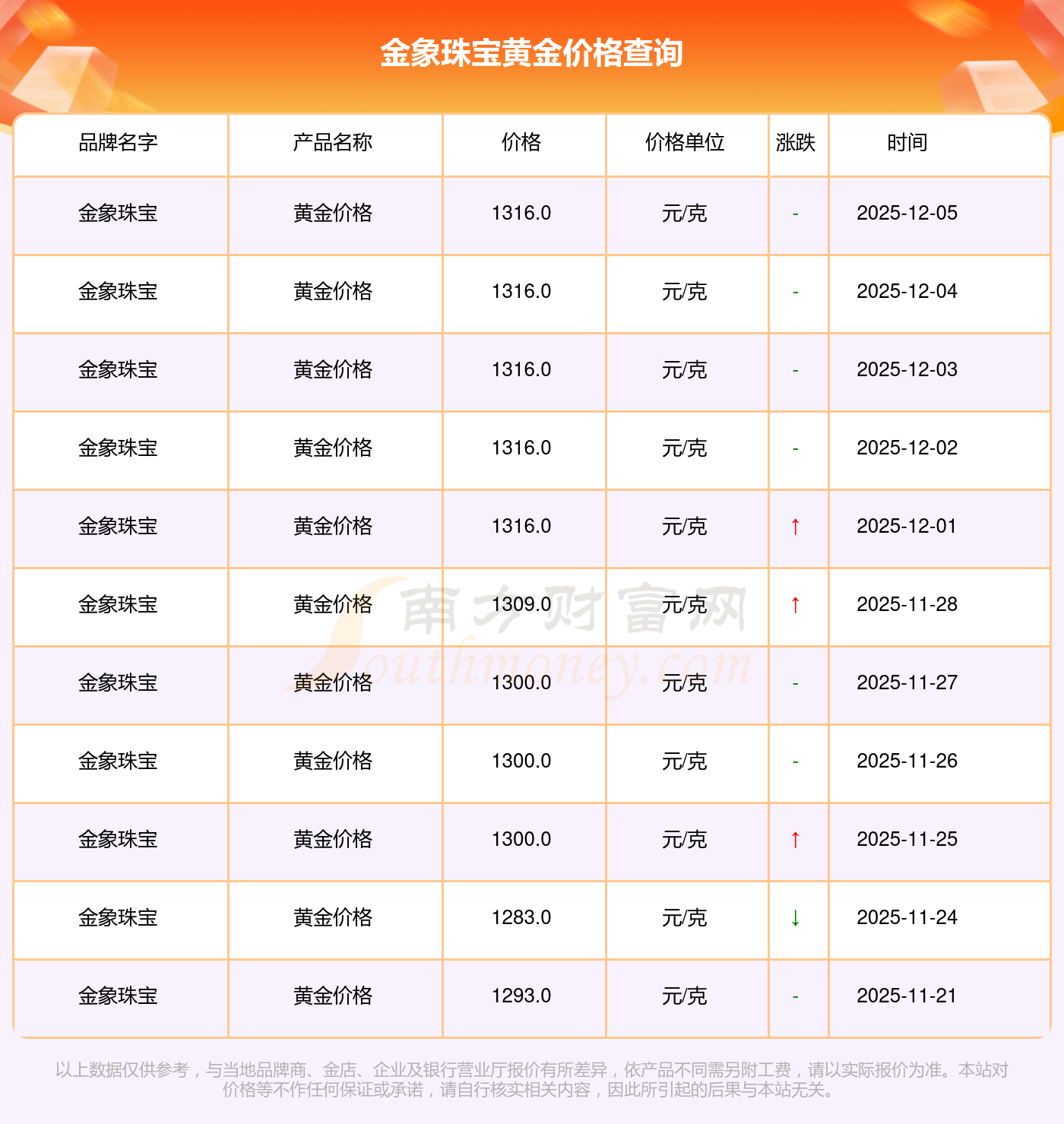 金象珠宝黄金价格查询

| 品牌名字 | 产品名称 | 价格 | 价格单位 | 涨跌 | 时间 |
|---|---|---|---|---|---|
| 金象珠宝 | 黄金价格 | 1316.0 | 元/克 | - | 2025-12-05 |
| 金象珠宝 | 黄金价格 | 1316.0 | 元/克 | - | 2025-12-04 |
| 金象珠宝 | 黄金价格 | 1316.0 | 元/克 | - | 2025-12-03 |
| 金象珠宝 | 黄金价格 | 1316.0 | 元/克 | - | 2025-12-02 |
| 金象珠宝 | 黄金价格 | 1316.0 | 元/克 | ↑ | 2025-12-01 |
| 金象珠宝 | 黄金价格 | 1309.0 | 元/克 | ↑ | 2025-11-28 |
| 金象珠宝 | 黄金价格 | 1300.0 | 元/克 | - | 2025-11-27 |
| 金象珠宝 | 黄金价格 | 1300.0 | 元/克 | - | 2025-11-26 |
| 金象珠宝 | 黄金价格 | 1300.0 | 元/克 | ↑ | 2025-11-25 |
| 金象珠宝 | 黄金价格 | 1283.0 | 元/克 | ↓ | 2025-11-24 |
| 金象珠宝 | 黄金价格 | 1293.0 | 元/克 | - | 2025-11-21 |

以上数据仅供参考，与当地品牌商、金店、企业及银行营业厅报价有所差异，依产品不同需另附工费，请以实际报价为准。本站对价格等不作任何保证或承诺，请自行核实相关内容，因此所引起的后果与本站无关。

南方财富网
Southmoney.com